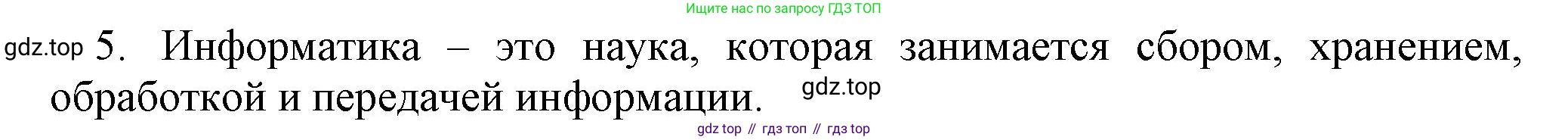 Ищите нас по запросу ГДЗ ТОП

gdz.top 5. Информатика – это наука, которая занимается сбором, хранением, обработкой и передачей информации. gdz.top

gdz top // гдз топ // гдз top